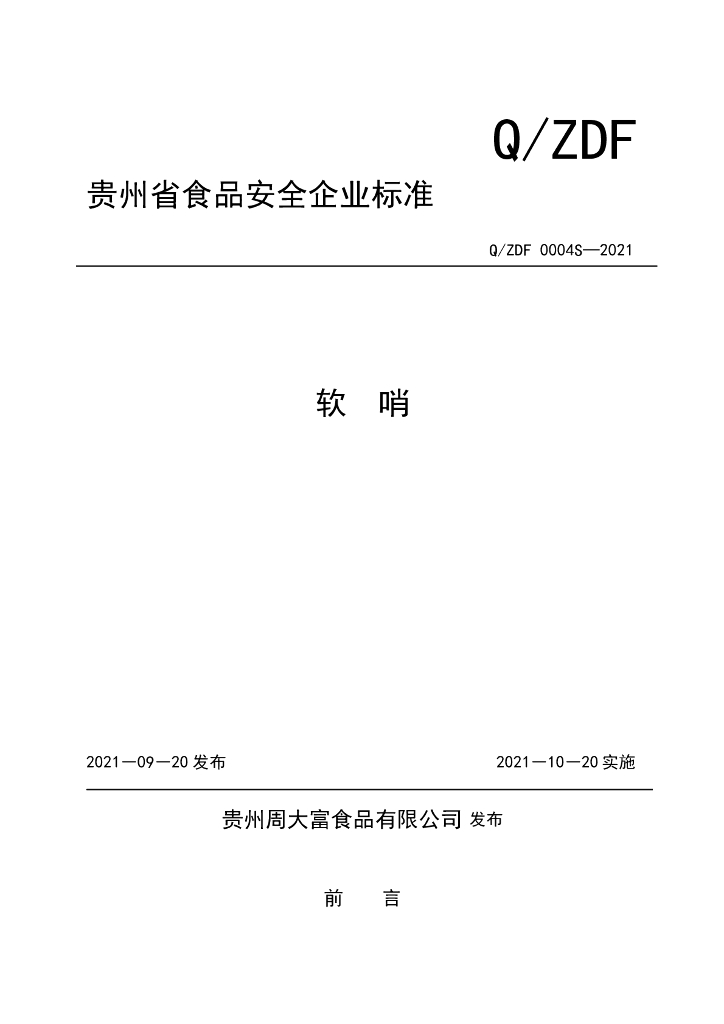 Q/ZDF

贵州省食品安全企业标准

Q/ZDF 0004S—2021

软　哨

2021—09—20 发布

2021—10—20 实施

贵州周大富食品有限公司 发布

前　言